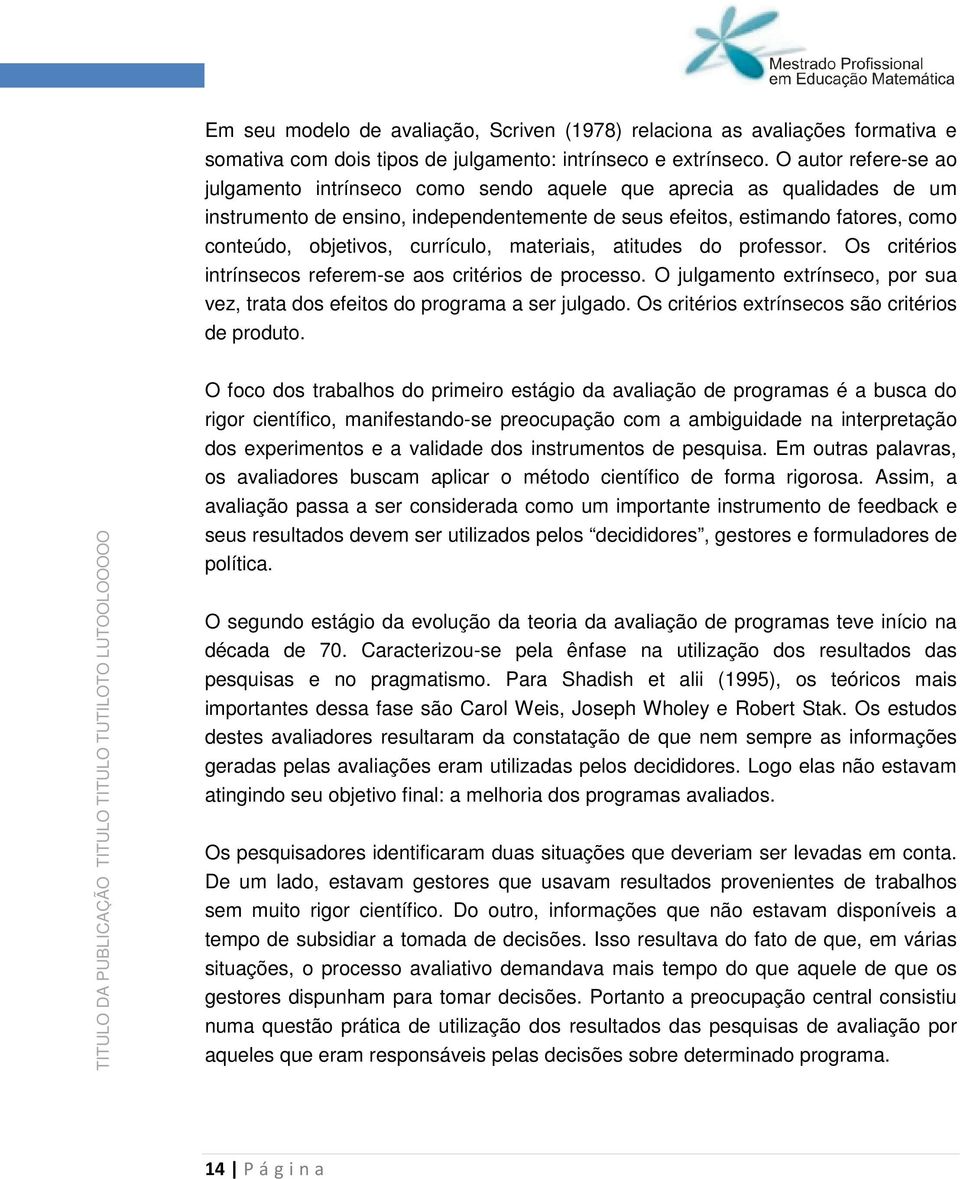 Mestrado Profissional em Educação Matemática

Em seu modelo de avaliação, Scriven (1978) relaciona as avaliações formativa e somativa com dois tipos de julgamento: intrínseco e extrínseco. O autor refere-se ao julgamento intrínseco como sendo aquele que aprecia as qualidades de um instrumento de ensino, independentemente de seus efeitos, estimando fatores, como conteúdo, objetivos, currículo, materiais, atitudes do professor. Os critérios intrínsecos referem-se aos critérios de processo. O julgamento extrínseco, por sua vez, trata dos efeitos do programa a ser julgado. Os critérios extrínsecos são critérios de produto.

O foco dos trabalhos do primeiro estágio da avaliação de programas é a busca do rigor científico, manifestando-se preocupação com a ambiguidade na interpretação dos experimentos e a validade dos instrumentos de pesquisa. Em outras palavras, os avaliadores buscam aplicar o método científico de forma rigorosa. Assim, a avaliação passa a ser considerada como um importante instrumento de feedback e seus resultados devem ser utilizados pelos “decididores”, gestores e formuladores de política.

O segundo estágio da evolução da teoria da avaliação de programas teve início na década de 70. Caracterizou-se pela ênfase na utilização dos resultados das pesquisas e no pragmatismo. Para Shadish et alii (1995), os teóricos mais importantes dessa fase são Carol Weis, Joseph Wholey e Robert Stak. Os estudos destes avaliadores resultaram da constatação de que nem sempre as informações geradas pelas avaliações eram utilizadas pelos decididores. Logo elas não estavam atingindo seu objetivo final: a melhoria dos programas avaliados.

Os pesquisadores identificaram duas situações que deveriam ser levadas em conta. De um lado, estavam gestores que usavam resultados provenientes de trabalhos sem muito rigor científico. Do outro, informações que não estavam disponíveis a tempo de subsidiar a tomada de decisões. Isso resultava do fato de que, em várias situações, o processo avaliativo demandava mais tempo do que aquele de que os gestores dispunham para tomar decisões. Portanto a preocupação central consistiu numa questão prática de utilização dos resultados das pesquisas de avaliação por aqueles que eram responsáveis pelas decisões sobre determinado programa.

TITULO DA PUBLICAÇÃO TITULO TITULO TUTILOTO LUTOOLOOOOO

14 | P á g i n a